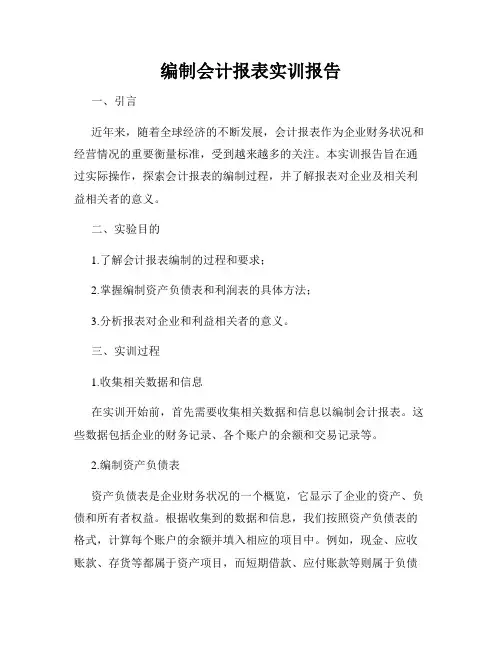 编制会计报表实训报告

一、引言

近年来，随着全球经济的不断发展，会计报表作为企业财务状况和经营情况的重要衡量标准，受到越来越多的关注。本实训报告旨在通过实际操作，探索会计报表的编制过程，并了解报表对企业及相关利益相关者的意义。

二、实验目的

1.了解会计报表编制的过程和要求；

2.掌握编制资产负债表和利润表的具体方法；

3.分析报表对企业和利益相关者的意义。

三、实训过程

1.收集相关数据和信息

在实训开始前，首先需要收集相关数据和信息以编制会计报表。这些数据包括企业的财务记录、各个账户的余额和交易记录等。

2.编制资产负债表

资产负债表是企业财务状况的一个概览，它显示了企业的资产、负债和所有者权益。根据收集到的数据和信息，我们按照资产负债表的格式，计算每个账户的余额并填入相应的项目中。例如，现金、应收账款、存货等都属于资产项目，而短期借款、应付账款等则属于负债